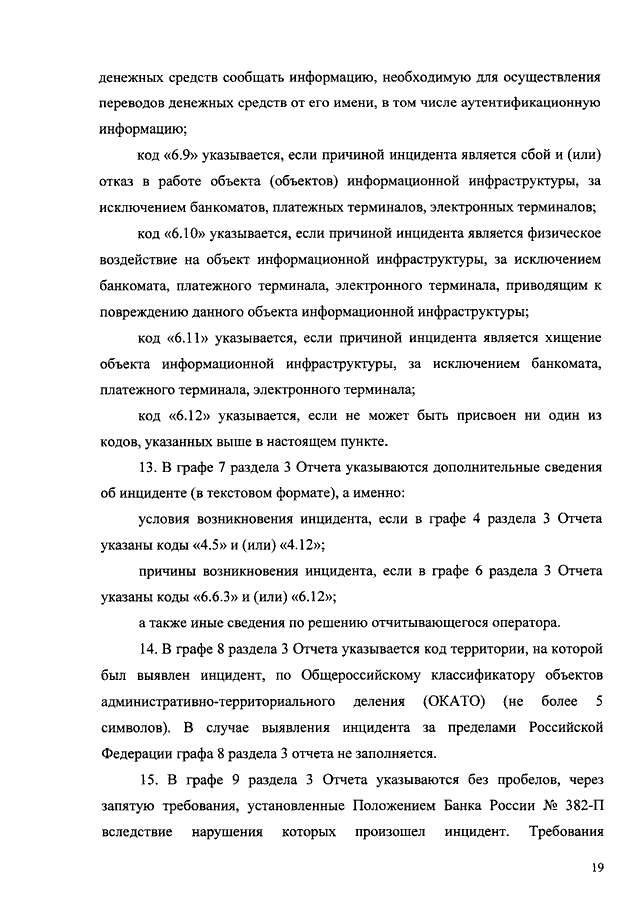 денежных средств сообщать информацию, необходимую для осуществления переводов денежных средств от его имени, в том числе аутентификационную информацию;

код «6.9» указывается, если причиной инцидента является сбой и (или) отказ в работе объекта (объектов) информационной инфраструктуры, за исключением банкоматов, платежных терминалов, электронных терминалов;

код «6.10» указывается, если причиной инцидента является физическое воздействие на объект информационной инфраструктуры, за исключением банкомата, платежного терминала, электронного терминала, приводящим к повреждению данного объекта информационной инфраструктуры;

код «6.11» указывается, если причиной инцидента является хищение объекта информационной инфраструктуры, за исключением банкомата, платежного терминала, электронного терминала;

код «6.12» указывается, если не может быть присвоен ни один из кодов, указанных выше в настоящем пункте.

13. В графе 7 раздела 3 Отчета указываются дополнительные сведения об инциденте (в текстовом формате), а именно:

условия возникновения инцидента, если в графе 4 раздела 3 Отчета указаны коды «4.5» и (или) «4.12»;

причины возникновения инцидента, если в графе 6 раздела 3 Отчета указаны коды «6.6.3» и (или) «6.12»;

а также иные сведения по решению отчитывающегося оператора.

14. В графе 8 раздела 3 Отчета указывается код территории, на которой был выявлен инцидент, по Общероссийскому классификатору объектов административно-территориального деления (ОКАТО) (не более 5 символов). В случае выявления инцидента за пределами Российской Федерации графа 8 раздела 3 отчета не заполняется.

15. В графе 9 раздела 3 Отчета указываются без пробелов, через запятую требования, установленные Положением Банка России № 382-П вследствие нарушения которых произошел инцидент. Требования

19